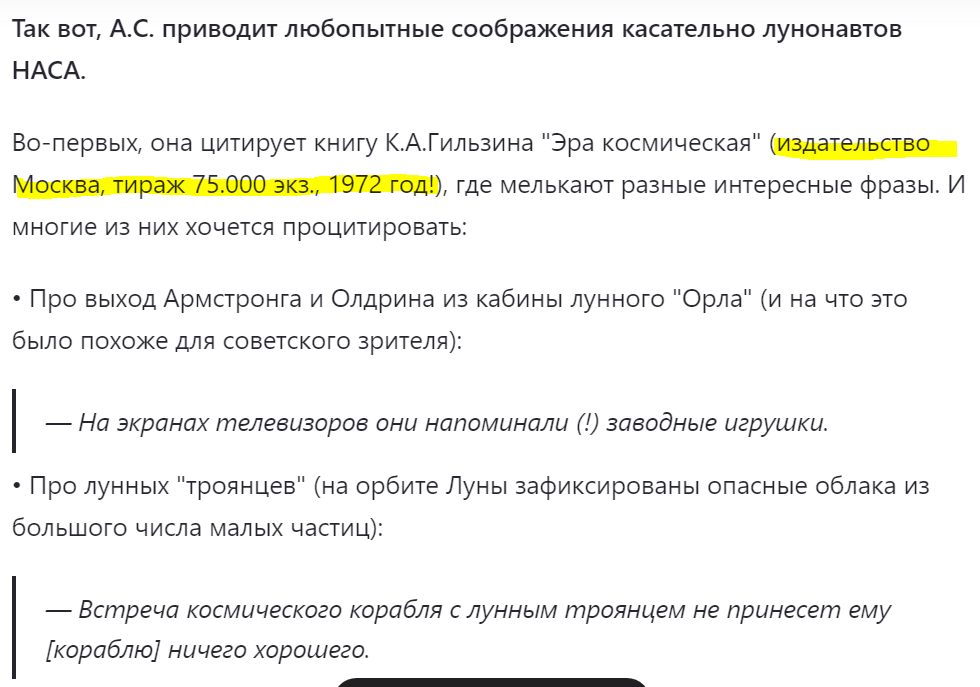 Так вот, А.С. приводит любопытные соображения касательно лунонавтов НАСА.

Во-первых, она цитирует книгу К.А.Гильзина "Эра космическая" (издательство Москва, тираж 75.000 экз., 1972 год!), где мелькают разные интересные фразы. И многие из них хочется процитировать:

• Про выход Армстронга и Олдрина из кабины лунного "Орла" (и на что это было похоже для советского зрителя):

— На экранах телевизоров они напоминали (!) заводные игрушки.

• Про лунных "троянцев" (на орбите Луны зафиксированы опасные облака из большого числа малых частиц):

— Встреча космического корабля с лунным троянцем не принесет ему [кораблю] ничего хорошего.